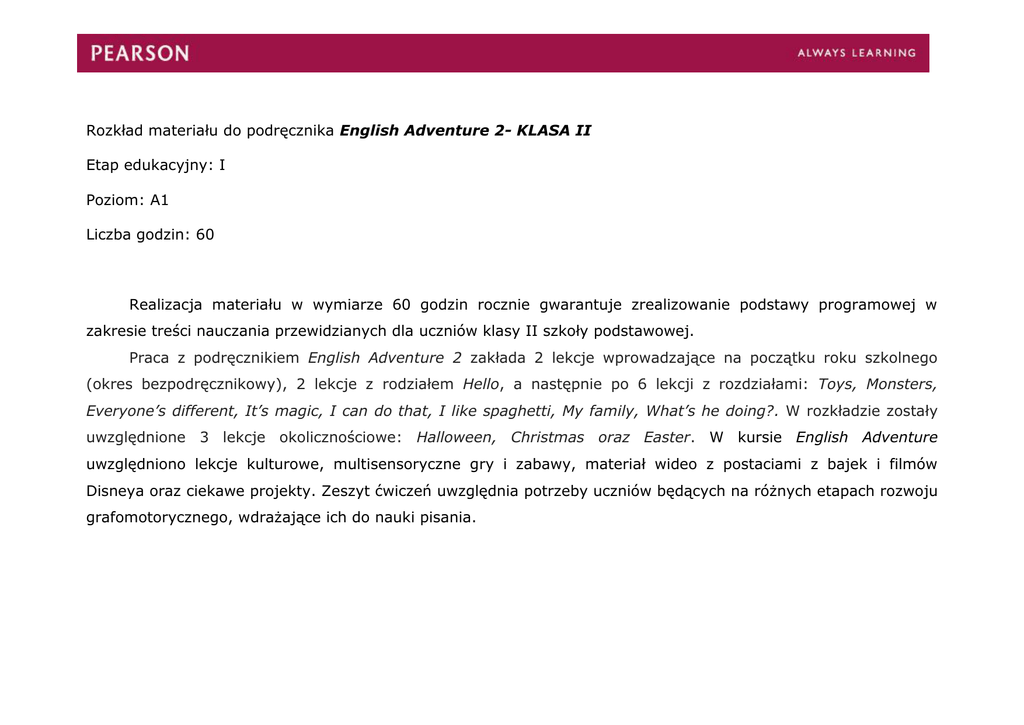 PEARSON

ALWAYS LEARNING

Rozkład materiału do podręcznika English Adventure 2- KLASA II

Etap edukacyjny: I

Poziom: A1

Liczba godzin: 60

Realizacja materiału w wymiarze 60 godzin rocznie gwarantuje zrealizowanie podstawy programowej w zakresie treści nauczania przewidzianych dla uczniów klasy II szkoły podstawowej.

Praca z podręcznikiem English Adventure 2 zakłada 2 lekcje wprowadzające na początku roku szkolnego (okres bezpodręcznikowy), 2 lekcje z rodziałem Hello, a następnie po 6 lekcji z rozdziałami: Toys, Monsters, Everyone's different, It's magic, I can do that, I like spaghetti, My family, What's he doing?. W rozkładzie zostały uwzględnione 3 lekcje okolicznościowe: Halloween, Christmas oraz Easter. W kursie English Adventure uwzględniono lekcje kulturowe, multisensoryczne gry i zabawy, materiał wideo z postaciami z bajek i filmów Disneya oraz ciekawe projekty. Zeszyt ćwiczeń uwzględnia potrzeby uczniów będących na różnych etapach rozwoju grafomotorycznego, wdrażające ich do nauki pisania.